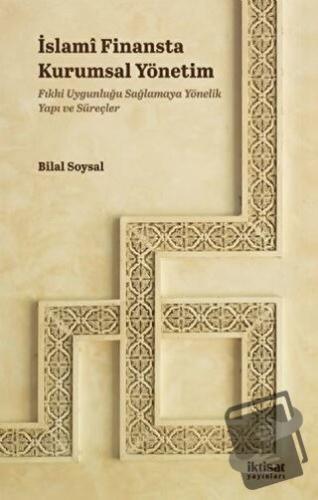 İslamî Finansta Kurumsal Yönetim

Fıkhi Uygunluğu Sağlamaya Yönelik Yapı ve Süreçler

Bilal Soysal

iktisat yayınları